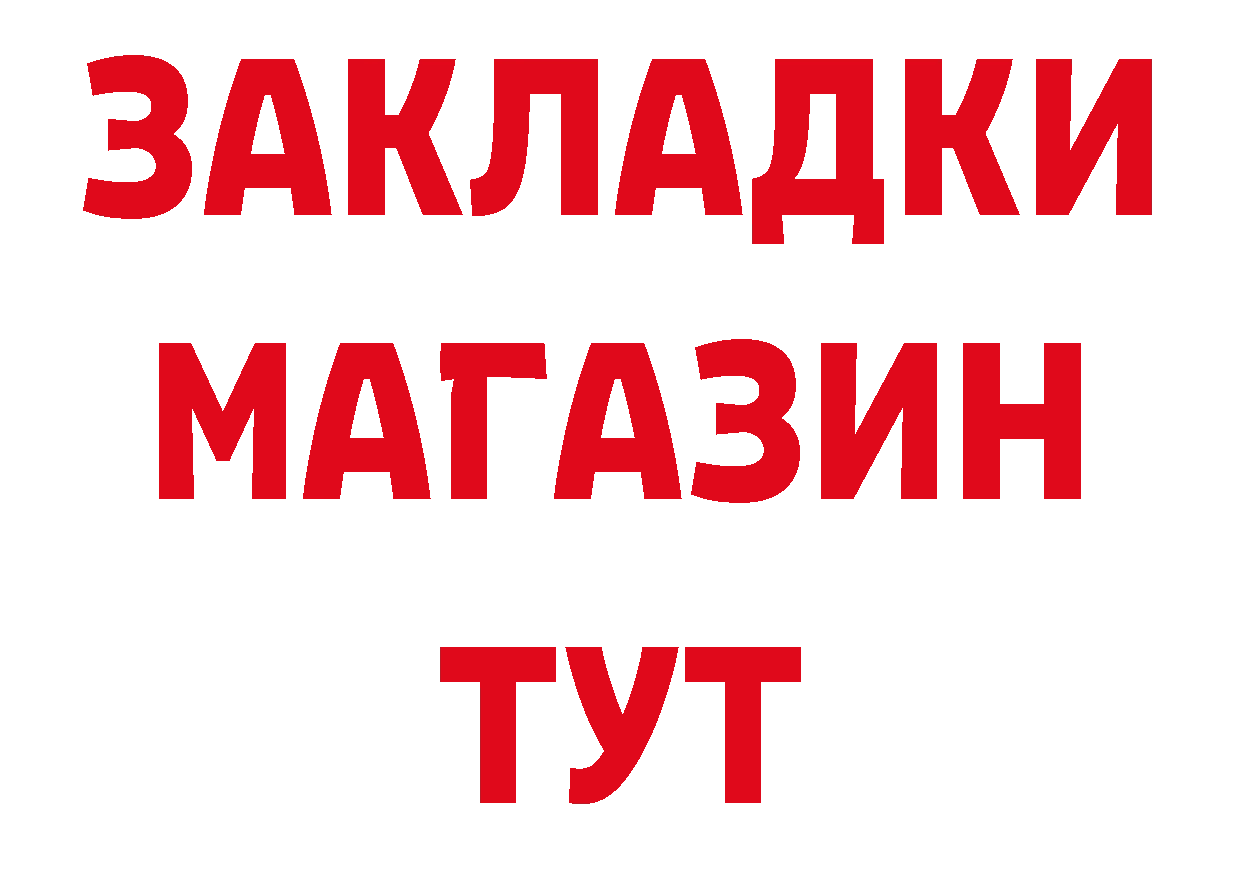 ЗАКЛАДКИ
МАГАЗИН
ТУТ